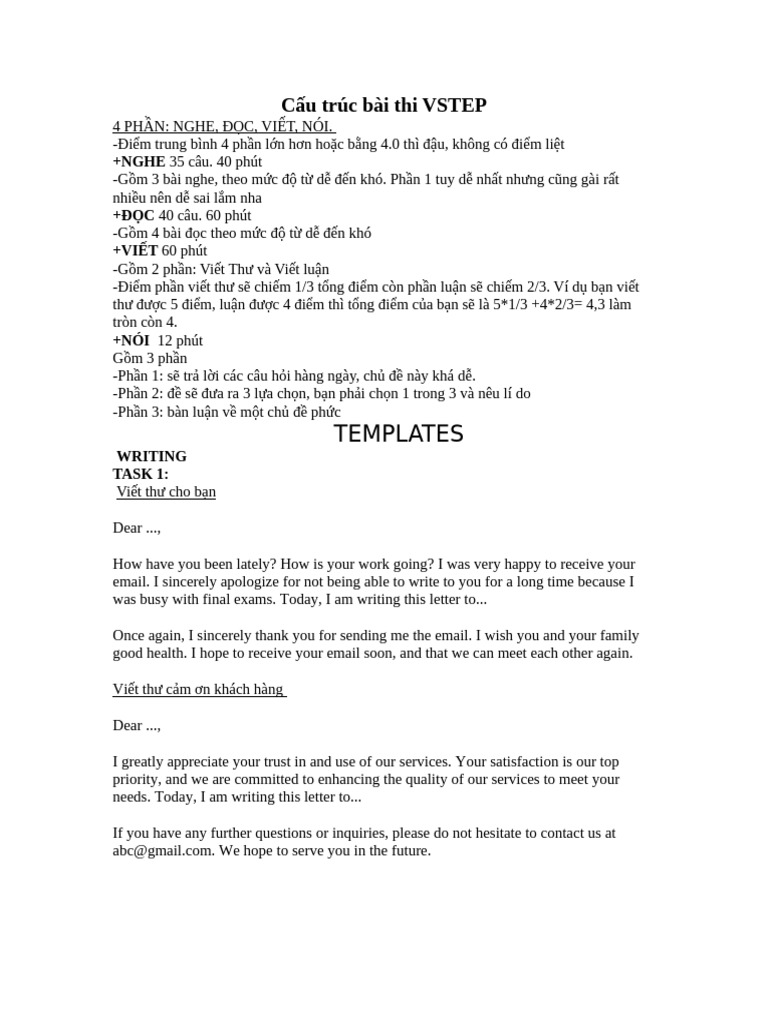 Cấu trúc bài thi VSTEP

4 PHẦN: NGHE, ĐỌC, VIẾT, NÓI.
-Điểm trung bình 4 phần lớn hơn hoặc bằng 4.0 thì đậu, không có điểm liệt
+NGHE 35 câu. 40 phút
-Gồm 3 bài nghe, theo mức độ từ dễ đến khó. Phần 1 tuy dễ nhất nhưng cũng gài rất nhiều nên dễ sai lắm nha
+ĐỌC 40 câu. 60 phút
-Gồm 4 bài đọc theo mức độ từ dễ đến khó
+VIẾT 60 phút
-Gồm 2 phần: Viết Thư và Viết luận
-Điểm phần viết thư sẽ chiếm 1/3 tổng điểm còn phần luận sẽ chiếm 2/3. Ví dụ bạn viết thư được 5 điểm, luận được 4 điểm thì tổng điểm của bạn sẽ là 5*1/3 +4*2/3= 4,3 làm tròn còn 4.
+NÓI 12 phút
Gồm 3 phần
-Phần 1: sẽ trả lời các câu hỏi hàng ngày, chủ đề này khá dễ.
-Phần 2: đề sẽ đưa ra 3 lựa chọn, bạn phải chọn 1 trong 3 và nêu lí do
-Phần 3: bàn luận về một chủ đề phức

TEMPLATES

WRITING
TASK 1:
Viết thư cho bạn

Dear ...,

How have you been lately? How is your work going? I was very happy to receive your email. I sincerely apologize for not being able to write to you for a long time because I was busy with final exams. Today, I am writing this letter to...

Once again, I sincerely thank you for sending me the email. I wish you and your family good health. I hope to receive your email soon, and that we can meet each other again.

Viết thư cảm ơn khách hàng

Dear ...,

I greatly appreciate your trust in and use of our services. Your satisfaction is our top priority, and we are committed to enhancing the quality of our services to meet your needs. Today, I am writing this letter to...

If you have any further questions or inquiries, please do not hesitate to contact us at abc@gmail.com. We hope to serve you in the future.